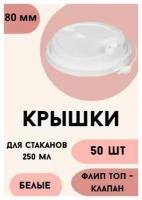 80 мм

КРЫШКИ

ДЛЯ СТАКАНОВ 250 МЛ

50 ШТ

БЕЛЫЕ

ФЛИП ТОП - КЛАПАН